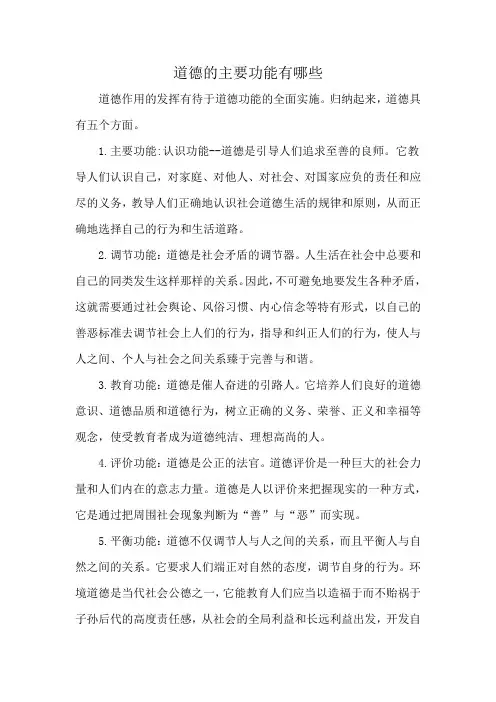 道德的主要功能有哪些

道德作用的发挥有待于道德功能的全面实施。归纳起来，道德具有五个方面。

1.主要功能:认识功能--道德是引导人们追求至善的良师。它教导人们认识自己，对家庭、对他人、对社会、对国家应负的责任和应尽的义务，教导人们正确地认识社会道德生活的规律和原则，从而正确地选择自己的行为和生活道路。

2.调节功能：道德是社会矛盾的调节器。人生活在社会中总要和自己的同类发生这样那样的关系。因此，不可避免地要发生各种矛盾，这就需要通过社会舆论、风俗习惯、内心信念等特有形式，以自己的善恶标准去调节社会上人们的行为，指导和纠正人们的行为，使人与人之间、个人与社会之间关系臻于完善与和谐。

3.教育功能：道德是催人奋进的引路人。它培养人们良好的道德意识、道德品质和道德行为，树立正确的义务、荣誉、正义和幸福等观念，使受教育者成为道德纯洁、理想高尚的人。

4.评价功能：道德是公正的法官。道德评价是一种巨大的社会力量和人们内在的意志力量。道德是人以评价来把握现实的一种方式，它是通过把周围社会现象判断为“善”与“恶”而实现。

5.平衡功能：道德不仅调节人与人之间的关系，而且平衡人与自然之间的关系。它要求人们端正对自然的态度，调节自身的行为。环境道德是当代社会公德之一，它能教育人们应当以造福于而不贻祸于子孙后代的高度责任感，从社会的全局利益和长远利益出发，开发自